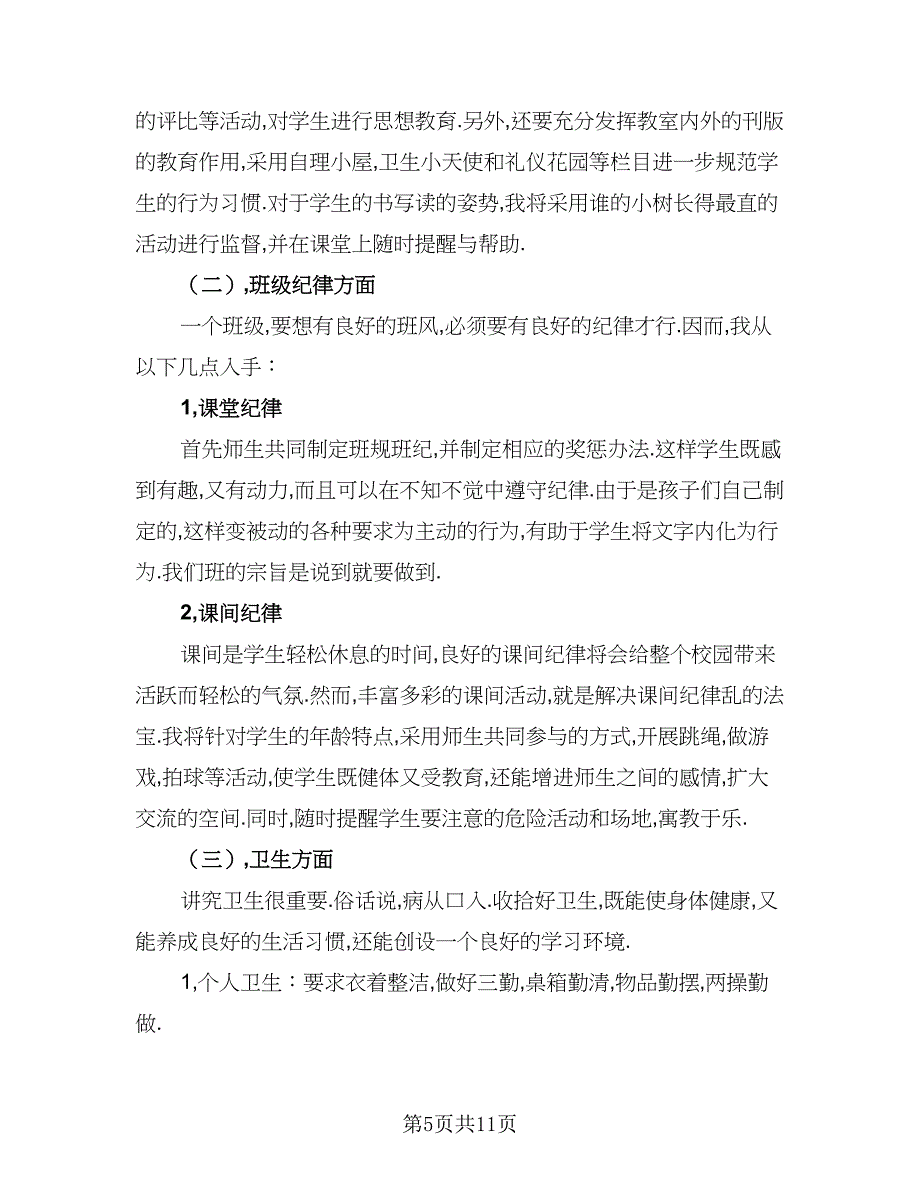 的评比等活动,对学生进行思想教育.另外,还要充分发挥教室内外的刊版的教育作用,采用自理小屋,卫生小天使和礼仪花园等栏目进一步规范学生的行为习惯.对于学生的书写读的姿势,我将采用谁的小树长得最直的活动进行监督,并在课堂上随时提醒与帮助.

（二）,班级纪律方面

一个班级,要想有良好的班风,必须要有良好的纪律才行.因而,我从以下几点入手：

1,课堂纪律

首先师生共同制定班规班纪,并制定相应的奖惩办法.这样学生既感到有趣,又有动力,而且可以在不知不觉中遵守纪律.由于是孩子们自己制定的,这样变被动的各种要求为主动的行为,有助于学生将文字内化为行为.我们班的宗旨是说到就要做到.

2,课间纪律

课间是学生轻松休息的时间,良好的课间纪律将会给整个校园带来活跃而轻松的气氛.然而,丰富多彩的课间活动,就是解决课间纪律乱的法宝.我将针对学生的年龄特点,采用师生共同参与的方式,开展跳绳,做游戏,拍球等活动,使学生既健体又受教育,还能增进师生之间的感情,扩大交流的空间.同时,随时提醒学生要注意的危险活动和场地,寓教于乐.

（三）,卫生方面

讲究卫生很重要.俗话说,病从口入.收拾好卫生,既能使身体健康,又能养成良好的生活习惯,还能创设一个良好的学习环境.

1,个人卫生：要求衣着整洁,做好三勤,桌箱勤清,物品勤摆,两操勤做.

第5页共11页